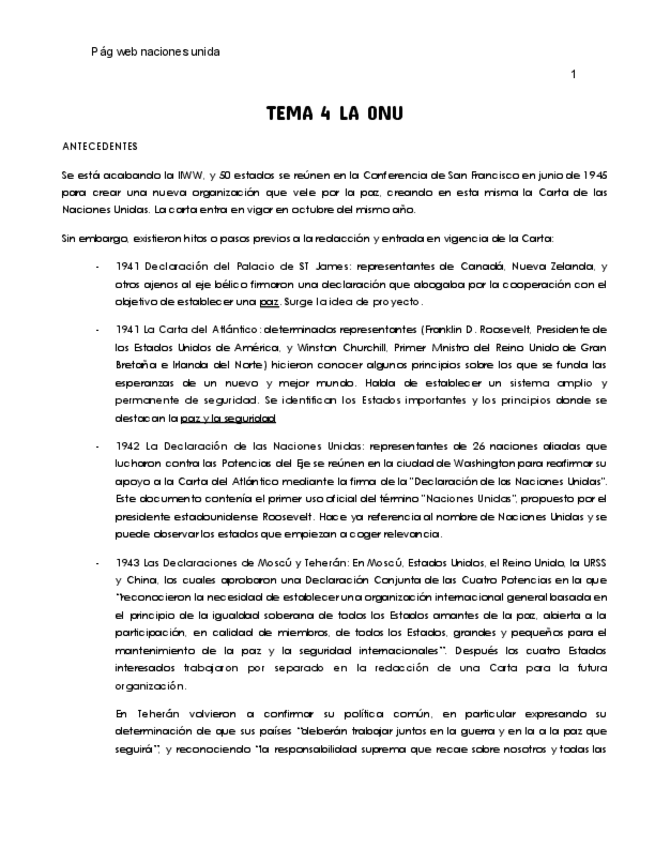 Pág web naciones unida

1

TEMA 4 LA ONU

ANTECEDENTES

Se está acabando la IIWW, y 50 estados se reúnen en la Conferencia de San Francisco en junio de 1945 para crear una nueva organización que vele por la paz, creando en esta misma la Carta de las Naciones Unidas. La carta entra en vigor en octubre del mismo año.

Sin embargo, existieron hitos o pasos previos a la redacción y entrada en vigencia de la Carta:

- 1941 Declaración del Palacio de ST James: representantes de Canadá, Nueva Zelanda, y otros ajenos al eje bélico firmaron una declaración que abogaba por la cooperación con el objetivo de establecer una paz. Surge la idea de proyecto.

- 1941 La Carta del Atlántico: determinados representantes (Franklin D. Roosevelt, Presidente de los Estados Unidos de América, y Winston Churchill, Primer Mnistro del Reino Unido de Gran Bretaña e Irlanda del Norte) hicieron conocer algunos principios sobre los que se funda las esperanzas de un nuevo y mejor mundo. Habla de establecer un sistema amplio y permanente de seguridad. Se identifican los Estados importantes y los principios donde se destacan la paz y la seguridad

- 1942 La Declaración de las Naciones Unidas: representantes de 26 naciones aliadas que lucharon contra las Potencias del Eje se reúnen en la ciudad de Washington para reafirmar su apoyo a la Carta del Atlántico mediante la firma de la "Declaración de las Naciones Unidas". Este documento contenía el primer uso oficial del término "Naciones Unidas", propuesto por el presidente estadounidense Roosevelt. Hace ya referencia al nombre de Naciones Unidas y se puede observar los estados que empiezan a coger relevancia.

- 1943 Las Declaraciones de Moscú y Teherán: En Moscú, Estados Unidos, el Reino Unido, la URSS y China, los cuales aprobaron una Declaración Conjunta de las Cuatro Potencias en la que "reconocieron la necesidad de establecer una organización internacional general basada en el principio de la igualdad soberana de todos los Estados amantes de la paz, abierta a la participación, en calidad de miembros, de todos los Estados, grandes y pequeños para el mantenimiento de la paz y la seguridad internacionales". Después los cuatro Estados interesados trabajaron por separado en la redacción de una Carta para la futura organización.

En Teherán volvieron a confirmar su política común, en particular expresando su determinación de que sus países "deberán trabajar juntos en la guerra y en la a la paz que seguirá", y reconociendo "la responsabilidad suprema que recae sobre nosotros y todas las